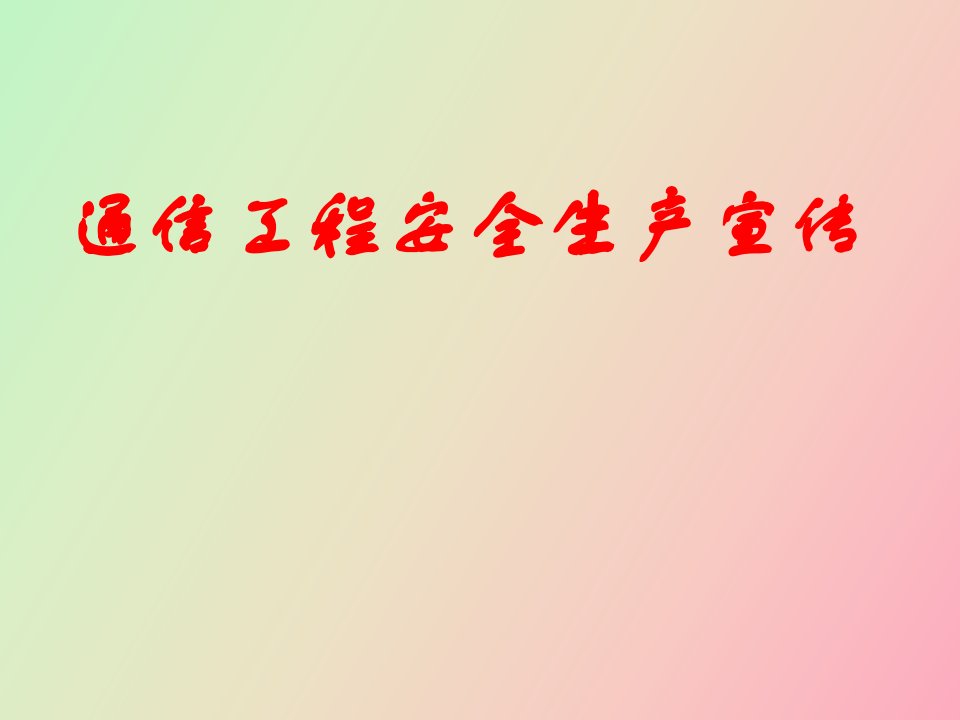 通信工程安全生产宣传